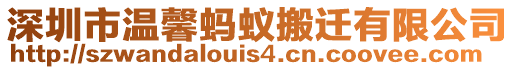 深圳市温馨蚂蚁搬迁有限公司
http://szwandalouis4.cn.coovee.com